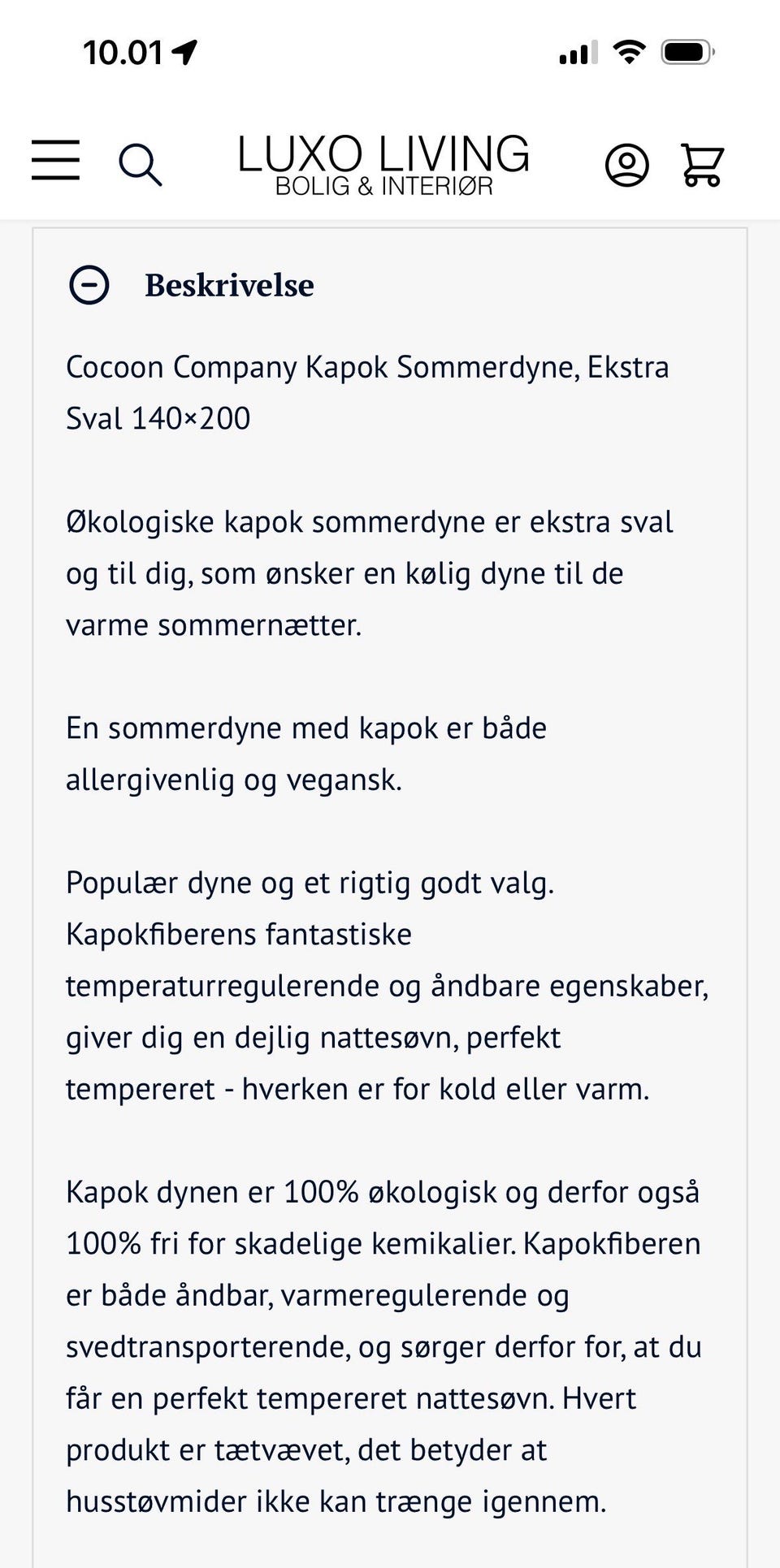 10.01

LUXO LIVING
BOLIG & INTERIØR

Beskrivelse

Cocoon Company Kapok Sommerdyne, Ekstra Sval 140×200

Økologiske kapok sommerdyne er ekstra sval og til dig, som ønsker en kølig dyne til de varme sommernætter.

En sommerdyne med kapok er både allergivenlig og vegansk.

Populær dyne og et rigtig godt valg. Kapokfiberens fantastiske temperaturregulerende og åndbare egenskaber, giver dig en dejlig nattesøvn, perfekt tempereret - hverken er for kold eller varm.

Kapok dynen er 100% økologisk og derfor også 100% fri for skadelige kemikalier. Kapokfiberen er både åndbar, varmeregulerende og svedtransporterende, og sørger derfor for, at du får en perfekt tempereret nattesøvn. Hvert produkt er tætvævet, det betyder at husstøvmider ikke kan trænge igennem.